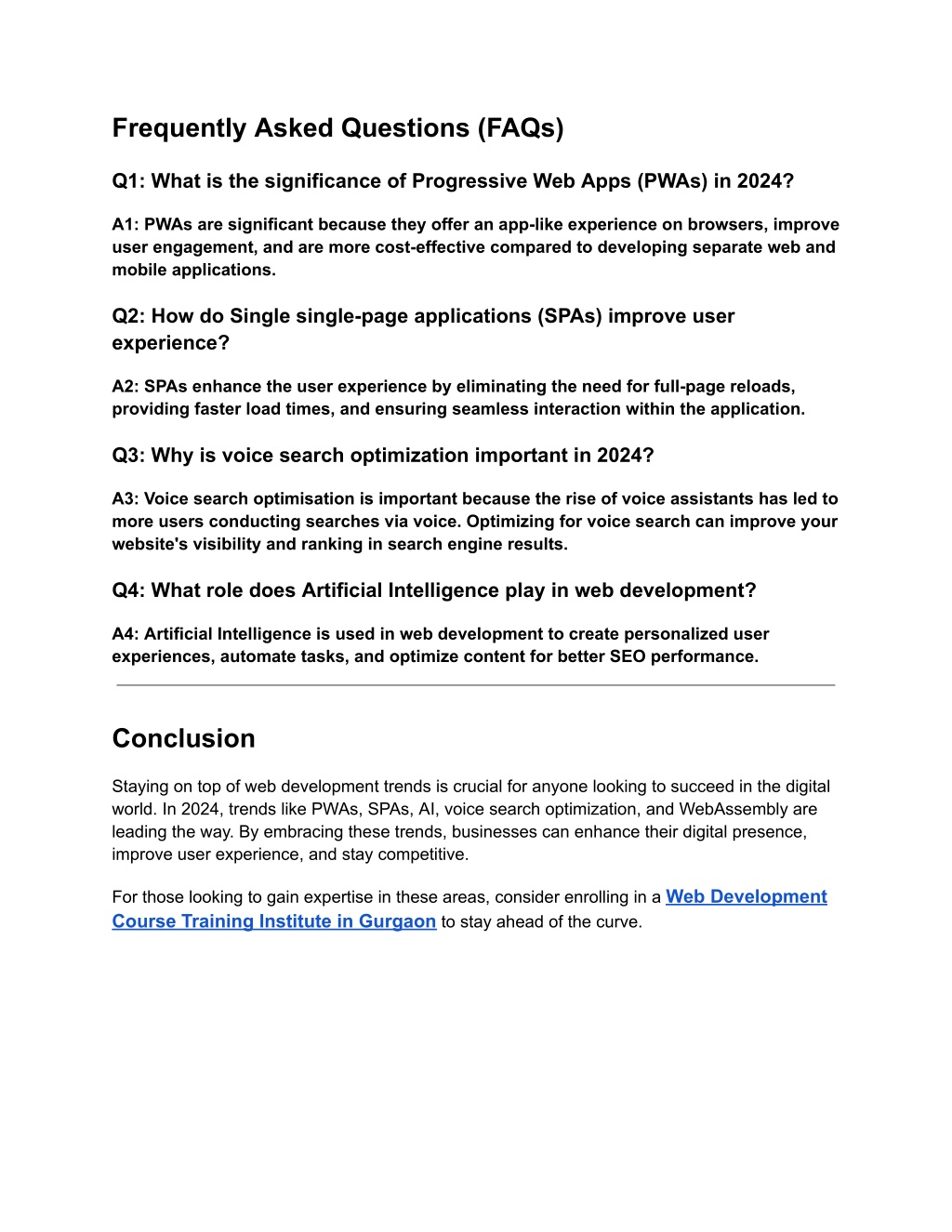 Frequently Asked Questions (FAQs)

Q1: What is the significance of Progressive Web Apps (PWAs) in 2024?

A1: PWAs are significant because they offer an app-like experience on browsers, improve user engagement, and are more cost-effective compared to developing separate web and mobile applications.

Q2: How do Single single-page applications (SPAs) improve user experience?

A2: SPAs enhance the user experience by eliminating the need for full-page reloads, providing faster load times, and ensuring seamless interaction within the application.

Q3: Why is voice search optimization important in 2024?

A3: Voice search optimisation is important because the rise of voice assistants has led to more users conducting searches via voice. Optimizing for voice search can improve your website's visibility and ranking in search engine results.

Q4: What role does Artificial Intelligence play in web development?

A4: Artificial Intelligence is used in web development to create personalized user experiences, automate tasks, and optimize content for better SEO performance.

Conclusion

Staying on top of web development trends is crucial for anyone looking to succeed in the digital world. In 2024, trends like PWAs, SPAs, AI, voice search optimization, and WebAssembly are leading the way. By embracing these trends, businesses can enhance their digital presence, improve user experience, and stay competitive.

For those looking to gain expertise in these areas, consider enrolling in a Web Development Course Training Institute in Gurgaon to stay ahead of the curve.